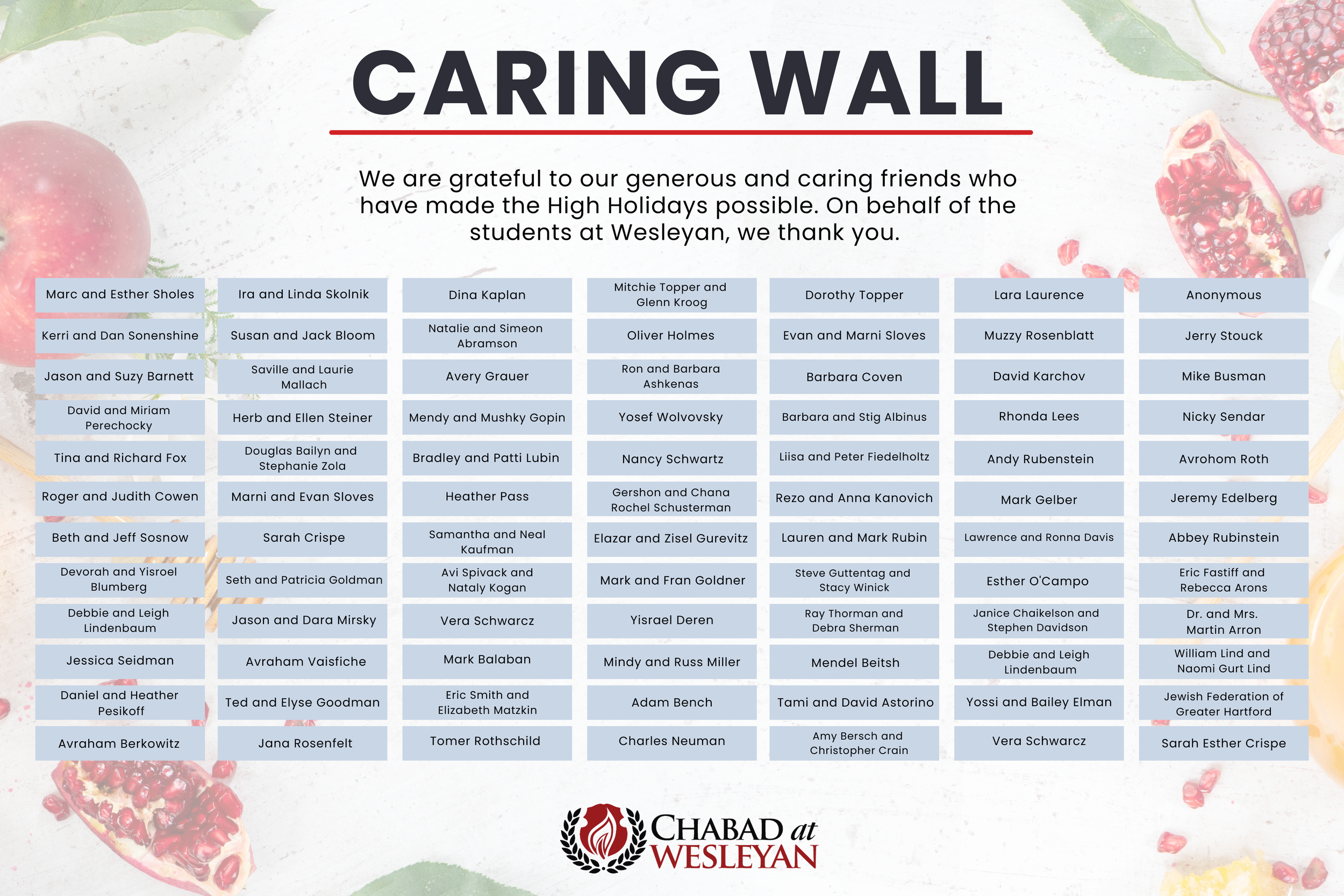 CARING WALL

We are grateful to our generous and caring friends who have made the High Holidays possible. On behalf of the students at Wesleyan, we thank you.

Marc and Esther Sholes
Kerri and Dan Sonenshine
Jason and Suzy Barnett
David and Miriam Perechocky
Tina and Richard Fox
Roger and Judith Cowen
Beth and Jeff Sosnow
Devorah and Yisroel Blumberg
Debbie and Leigh Lindenbaum
Jessica Seidman
Daniel and Heather Pesikoff
Avraham Berkowitz

Ira and Linda Skolnik
Susan and Jack Bloom
Saville and Laurie Mallach
Herb and Ellen Steiner
Douglas Bailyn and Stephanie Zola
Marni and Evan Sloves
Sarah Crispe
Seth and Patricia Goldman
Jason and Dara Mirsky
Avraham Vaisfiche
Ted and Elyse Goodman
Jana Rosenfelt

Dina Kaplan
Natalie and Simeon Abramson
Avery Grauer
Mendy and Mushky Gopin
Bradley and Patti Lubin
Heather Pass
Samantha and Neal Kaufman
Avi Spivack and Nataly Kogan
Vera Schwarcz
Mark Balaban
Eric Smith and Elizabeth Matzkin
Tomer Rothschild

Mitchie Topper and Glenn Kroog
Oliver Holmes
Ron and Barbara Ashkenas
Yosef Wolvovsky
Nancy Schwartz
Gershon and Chana Rochel Schusterman
Elazar and Zisel Gurevitz
Mark and Fran Goldner
Yisrael Deren
Mindy and Russ Miller
Adam Bench
Charles Neuman

Dorothy Topper
Evan and Marni Sloves
Barbara Coven
Barbara and Stig Albinus
Liisa and Peter Fiedelholtz
Rezo and Anna Kanovich
Lauren and Mark Rubin
Steve Guttentag and Stacy Winick
Ray Thorman and Debra Sherman
Mendel Beitsh
Tami and David Astorino
Amy Bersch and Christopher Crain

Lara Laurence
Muzzy Rosenblatt
David Karchov
Rhonda Lees
Andy Rubenstein
Mark Gelber
Lawrence and Ronna Davis
Esther O'Campo
Janice Chaikelson and Stephen Davidson
Debbie and Leigh Lindenbaum
Yossi and Bailey Elman
Vera Schwarcz

Anonymous
Jerry Stouck
Mike Busman
Nicky Sendar
Avrohom Roth
Jeremy Edelberg
Abbey Rubinstein
Eric Fastiff and Rebecca Arons
Dr. and Mrs. Martin Arron
William Lind and Naomi Gurt Lind
Jewish Federation of Greater Hartford
Sarah Esther Crispe

CHABAD at WESLEYAN